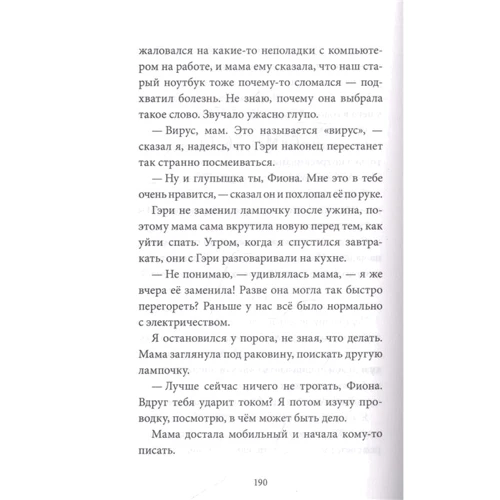 жаловался на какие-то неполадки с компьютером на работе, и мама ему сказала, что наш старый ноутбук тоже почему-то сломался — подхватил болезнь. Не знаю, почему она выбрала такое слово. Звучало ужасно глупо.

— Вирус, мам. Это называется «вирус», — сказал я, надеясь, что Гэри наконец перестанет так странно посмеиваться.

— Ну и глупышка ты, Фиона. Мне это в тебе очень нравится, — сказал он и похлопал её по руке.

Гэри не заменил лампочку после ужина, поэтому мама сама вкрутила новую перед тем, как уйти спать. Утром, когда я спустился завтракать, они с Гэри разговаривали на кухне.

— Не понимаю, — удивлялась мама, — я же вчера её заменила! Разве она могла так быстро перегореть? Раньше у нас всё было нормально с электричеством.

Я остановился у порога, не зная, что делать. Мама заглянула под раковину, поискать другую лампочку.

— Лучше сейчас ничего не трогать, Фиона. Вдруг тебя ударит током? Я потом изучу проводку, посмотрю, в чём может быть дело.

Мама достала мобильный и начала кому-то писать.

190